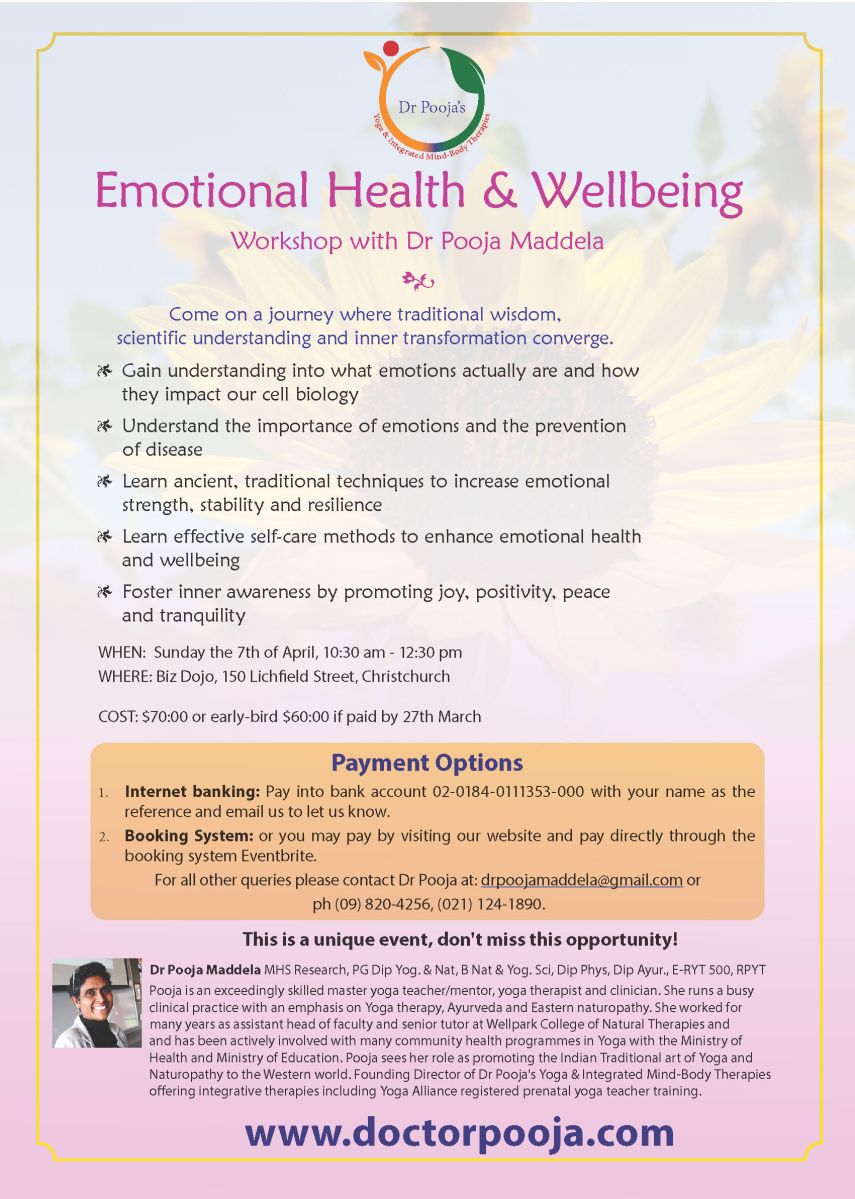 Dr Pooja's
Yoga & Integrated Mind-Body Therapies

Emotional Health & Wellbeing

Workshop with Dr Pooja Maddela

Come on a journey where traditional wisdom, scientific understanding and inner transformation converge.

Gain understanding into what emotions actually are and how they impact our cell biology

Understand the importance of emotions and the prevention of disease

Learn ancient, traditional techniques to increase emotional strength, stability and resilience

Learn effective self-care methods to enhance emotional health and wellbeing

Foster inner awareness by promoting joy, positivity, peace and tranquility

WHEN: Sunday the 7th of April, 10:30 am - 12:30 pm
WHERE: Biz Dojo, 150 Lichfield Street, Christchurch

COST: $70:00 or early-bird $60:00 if paid by 27th March

Payment Options

1. **Internet banking:** Pay into bank account 02-0184-0111353-000 with your name as the reference and email us to let us know.
2. **Booking System:** or you may pay by visiting our website and pay directly through the booking system Eventbrite.

For all other queries please contact Dr Pooja at: drpoojamaddela@gmail.com or ph (09) 820-4256, (021) 124-1890.

This is a unique event, don't miss this opportunity!

**Dr Pooja Maddela** MHS Research, PG Dip Yog. & Nat, B Nat & Yog. Sci, Dip Phys, Dip Ayur., E-RYT 500, RPYT
Pooja is an exceedingly skilled master yoga teacher/mentor, yoga therapist and clinician. She runs a busy clinical practice with an emphasis on Yoga therapy, Ayurveda and Eastern naturopathy. She worked for many years as assistant head of faculty and senior tutor at Wellpark College of Natural Therapies and and has been actively involved with many community health programmes in Yoga with the Ministry of Health and Ministry of Education. Pooja sees her role as promoting the Indian Traditional art of Yoga and Naturopathy to the Western world. Founding Director of Dr Pooja's Yoga & Integrated Mind-Body Therapies offering integrative therapies including Yoga Alliance registered prenatal yoga teacher training.

www.doctorpooja.com